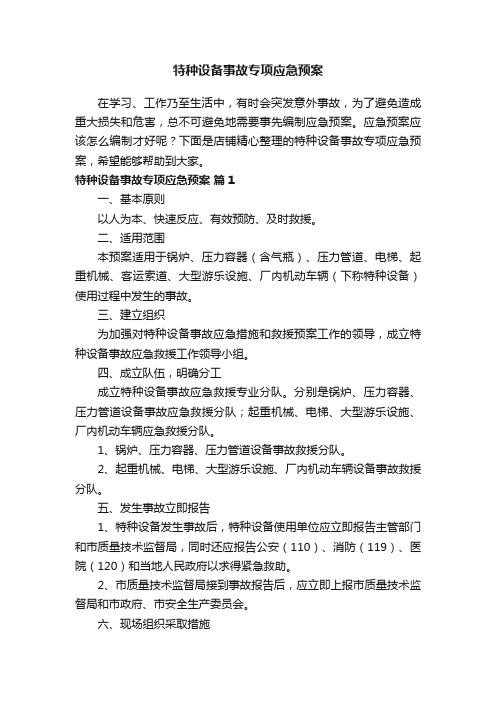 特种设备事故专项应急预案

在学习、工作乃至生活中，有时会突发意外事故，为了避免造成重大损失和危害，总不可避免地需要事先编制应急预案。应急预案应该怎么编制才好呢？下面是店铺精心整理的特种设备事故专项应急预案，希望能够帮助到大家。

特种设备事故专项应急预案 篇1

一、基本原则

以人为本、快速反应、有效预防、及时救援。

二、适用范围

本预案适用于锅炉、压力容器（含气瓶）、压力管道、电梯、起重机械、客运索道、大型游乐设施、厂内机动车辆（下称特种设备）使用过程中发生的事故。

三、建立组织

为加强对特种设备事故应急措施和救援预案工作的领导，成立特种设备事故应急救援工作领导小组。

四、成立队伍，明确分工

成立特种设备事故应急救援专业分队。分别是锅炉、压力容器、压力管道设备事故应急救援分队；起重机械、电梯、大型游乐设施、厂内机动车辆应急救援分队。

1、锅炉、压力容器、压力管道设备事故救援分队。

2、起重机械、电梯、大型游乐设施、厂内机动车辆设备事故救援分队。

五、发生事故立即报告

1、特种设备发生事故后，特种设备使用单位应立即报告主管部门和市质量技术监督局，同时还应报告公安（110）、消防（119）、医院（120）和当地人民政府以求得紧急救助。

2、市质量技术监督局接到事故报告后，应立即上报市质量技术监督局和市政府、市安全生产委员会。

六、现场组织采取措施